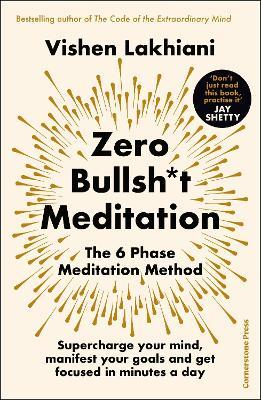 Bestselling author of The Code of the Extraordinary Mind

Vishen Lakhiani

'Don't just read this book, practise it'
JAY SHETTY

Zero Bullsh*t Meditation

The 6 Phase Meditation Method

Supercharge your mind, manifest your goals and get focused in minutes a day

Cornerstone Press